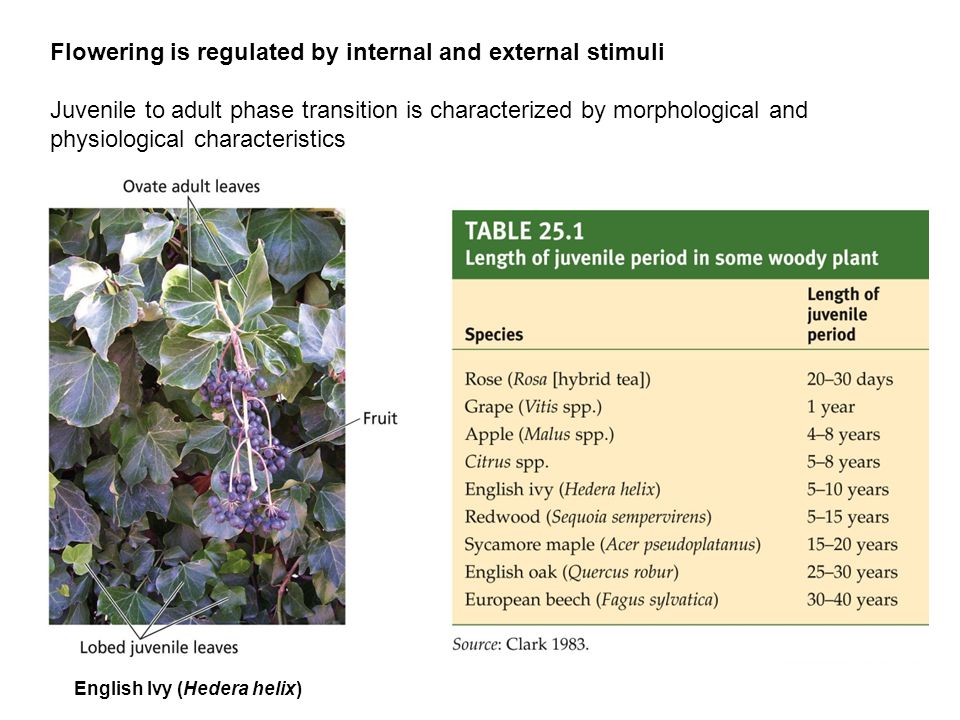 Flowering is regulated by internal and external stimuli

Juvenile to adult phase transition is characterized by morphological and physiological characteristics

Ovate adult leaves

Fruit

Lobed juvenile leaves

English Ivy (Hedera helix)

TABLE 25.1
Length of juvenile period in some woody plant

| Species | Length of juvenile period |
|---|---|
| Rose (Rosa [hybrid tea]) | 20–30 days |
| Grape (Vitis spp.) | 1 year |
| Apple (Malus spp.) | 4–8 years |
| Citrus spp. | 5–8 years |
| English ivy (Hedera helix) | 5–10 years |
| Redwood (Sequoia sempervirens) | 5–15 years |
| Sycamore maple (Acer pseudoplatanus) | 15–20 years |
| English oak (Quercus robur) | 25–30 years |
| European beech (Fagus sylvatica) | 30–40 years |

Source: Clark 1983.